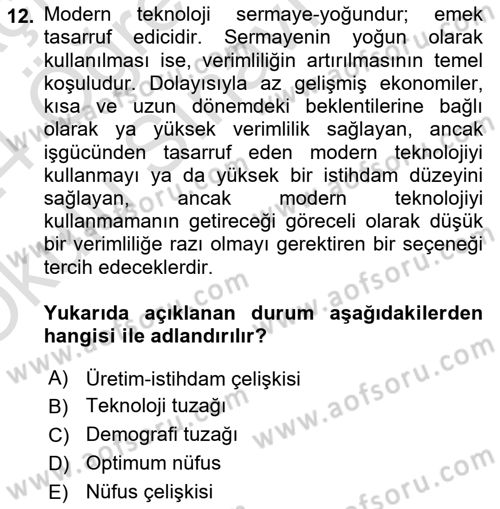 12. Modern teknoloji sermaye-yoğundur; emek tasarruf edicidir. Sermayenin yoğun olarak kullanılması ise, verimliliğin artırılmasının temel koşuludur. Dolayısıyla az gelişmiş ekonomiler, kısa ve uzun dönemdeki beklentilerine bağlı olarak ya yüksek verimlilik sağlayan, ancak işgücünden tasarruf eden modern teknolojiyi kullanmayı ya da yüksek bir istihdam düzeyini sağlayan, ancak modern teknolojiyi kullanmamanın getireceği göreceli olarak düşük bir verimliliğe razı olmayı gerektiren bir seçeneği tercih edeceklerdir.

Yukarıda açıklanan durum aşağıdakilerden hangisi ile adlandırılır?

A) Üretim-istihdam çelişkisi
B) Teknoloji tuzağı
C) Demografi tuzağı
D) Optimum nüfus
E) Nüfus çelişkisi

www.aofsoru.com